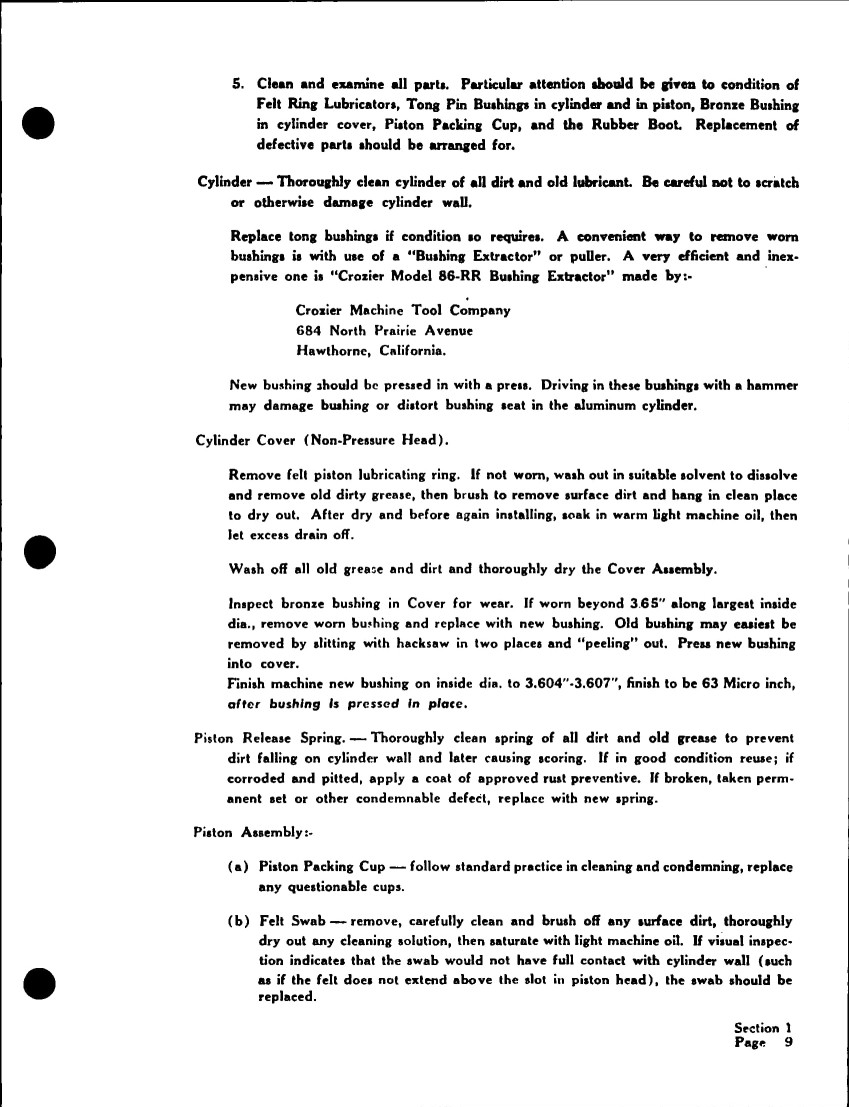 5. Clean and examine all parts. Particular attention should be given to condition of Felt Ring Lubricators, Tong Pin Bushings in cylinder and in piston, Bronze Bushing in cylinder cover, Piston Packing Cup, and the Rubber Boot. Replacement of defective parts should be arranged for.

Cylinder — Thoroughly clean cylinder of all dirt and old lubricant. Be careful not to scratch or otherwise damage cylinder wall.

Replace tong bushings if condition so requires. A convenient way to remove worn bushings is with use of a "Bushing Extractor" or puller. A very efficient and inexpensive one is "Crozier Model 86-RR Bushing Extractor" made by:-

Crozier Machine Tool Company
684 North Prairie Avenue
Hawthorne, California.

New bushing should be pressed in with a press. Driving in these bushings with a hammer may damage bushing or distort bushing seat in the aluminum cylinder.

Cylinder Cover (Non-Pressure Head).

Remove felt piston lubricating ring. If not worn, wash out in suitable solvent to dissolve and remove old dirty grease, then brush to remove surface dirt and hang in clean place to dry out. After dry and before again installing, soak in warm light machine oil, then let excess drain off.

Wash off all old grease and dirt and thoroughly dry the Cover Assembly.

Inspect bronze bushing in Cover for wear. If worn beyond 3.65" along largest inside dia., remove worn bushing and replace with new bushing. Old bushing may easiest be removed by slitting with hacksaw in two places and "peeling" out. Press new bushing into cover.
Finish machine new bushing on inside dia. to 3.604"-3.607", finish to be 63 Micro inch, after bushing is pressed in place.

Piston Release Spring. — Thoroughly clean spring of all dirt and old grease to prevent dirt falling on cylinder wall and later causing scoring. If in good condition reuse; if corroded and pitted, apply a coat of approved rust preventive. If broken, taken permanent set or other condemnable defect, replace with new spring.

Piston Assembly:-

(a) Piston Packing Cup — follow standard practice in cleaning and condemning, replace any questionable cups.

(b) Felt Swab — remove, carefully clean and brush off any surface dirt, thoroughly dry out any cleaning solution, then saturate with light machine oil. If visual inspection indicates that the swab would not have full contact with cylinder wall (such as if the felt does not extend above the slot in piston head), the swab should be replaced.

Section 1
Page 9